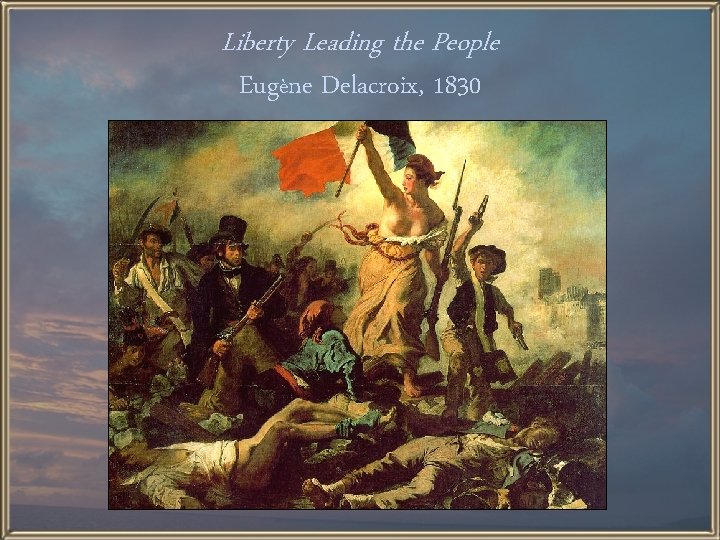 Liberty Leading the People
Eugène Delacroix, 1830